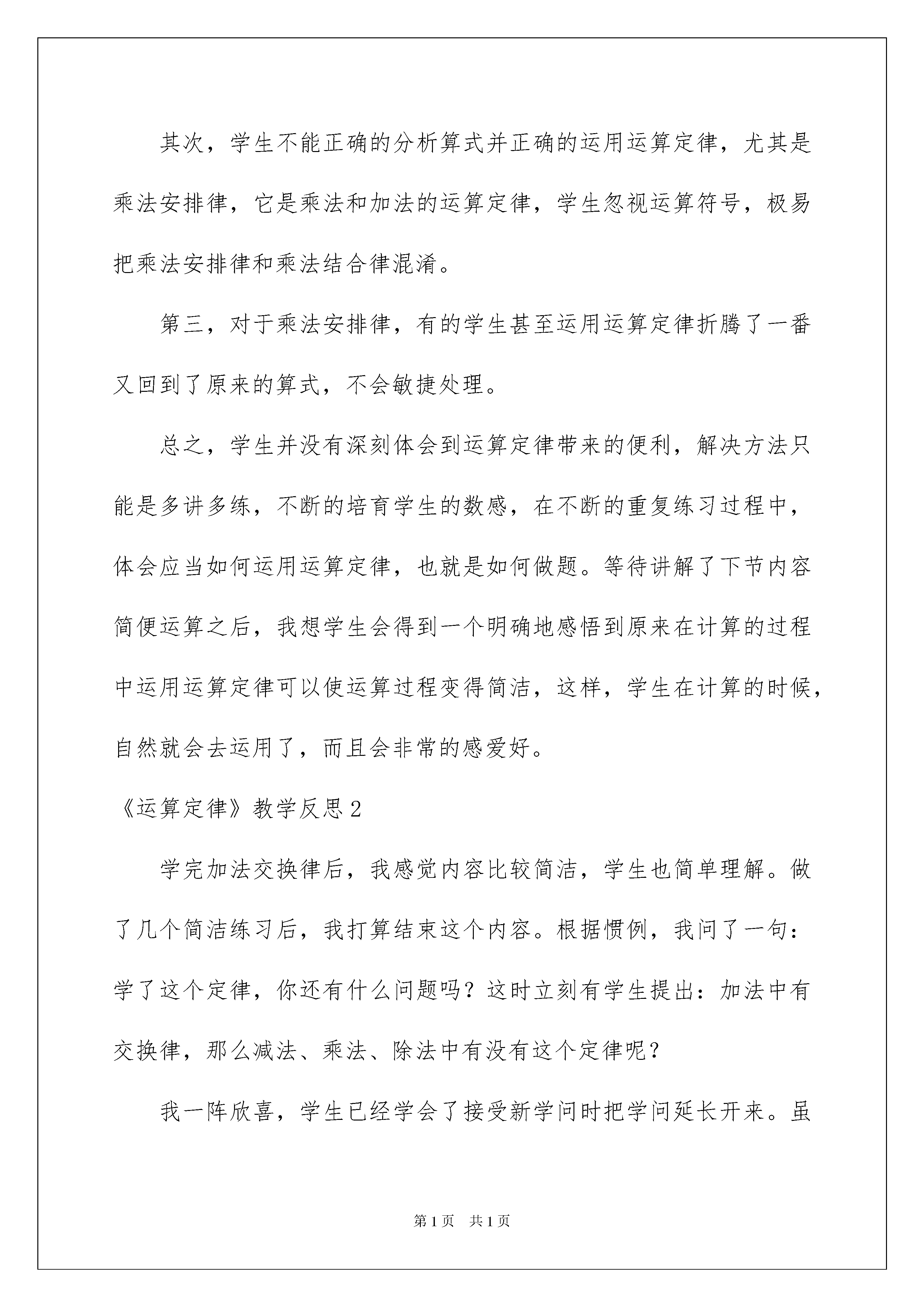 其次，学生不能正确的分析算式并正确的运用运算定律，尤其是乘法安排律，它是乘法和加法的运算定律，学生忽视运算符号，极易把乘法安排律和乘法结合律混淆。

第三，对于乘法安排律，有的学生甚至运用运算定律折腾了一番又回到了原来的算式，不会敏捷处理。

总之，学生并没有深刻体会到运算定律带来的便利，解决方法只能是多讲多练，不断的培育学生的数感，在不断的重复练习过程中，体会应当如何运用运算定律，也就是如何做题。等待讲解了下节内容简便运算之后，我想学生会得到一个明确地感悟到原来在计算的过程中运用运算定律可以使运算过程变得简洁，这样，学生在计算的时候，自然就会去运用了，而且会非常的感爱好。

《运算定律》教学反思2

学完加法交换律后，我感觉内容比较简洁，学生也简单理解。做了几个简洁练习后，我打算结束这个内容。根据惯例，我问了一句：学了这个定律，你还有什么问题吗？这时立刻有学生提出：加法中有交换律，那么减法、乘法、除法中有没有这个定律呢？

我一阵欣喜，学生已经学会了接受新学问时把学问延长开来。虽

第1页 共1页